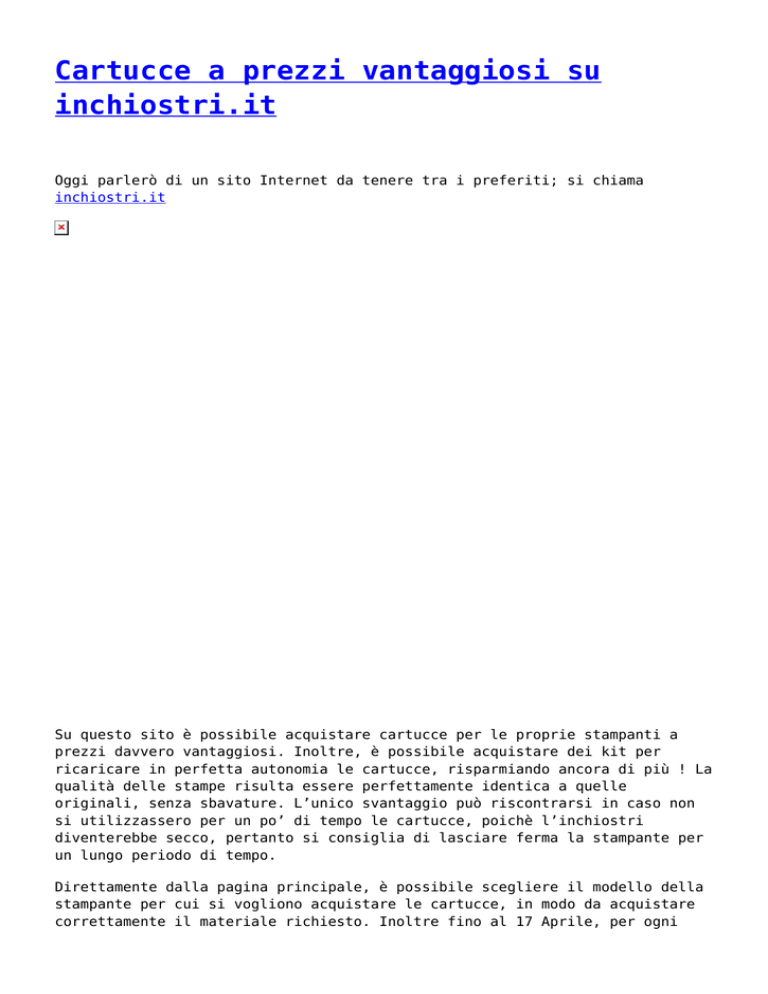 Cartucce a prezzi vantaggiosi su inchiostri.it

Oggi parlerò di un sito Internet da tenere tra i preferiti; si chiama inchiostri.it

Su questo sito è possibile acquistare cartucce per le proprie stampanti a prezzi davvero vantaggiosi. Inoltre, è possibile acquistare dei kit per ricaricare in perfetta autonomia le cartucce, risparmiando ancora di più ! La qualità delle stampe risulta essere perfettamente identica a quelle originali, senza sbavature. L'unico svantaggio può riscontrarsi in caso non si utilizzassero per un po' di tempo le cartucce, poichè l'inchiostri diventerebbe secco, pertanto si consiglia di lasciare ferma la stampante per un lungo periodo di tempo.

Direttamente dalla pagina principale, è possibile scegliere il modello della stampante per cui si vogliono acquistare le cartucce, in modo da acquistare correttamente il materiale richiesto. Inoltre fino al 17 Aprile, per ogni